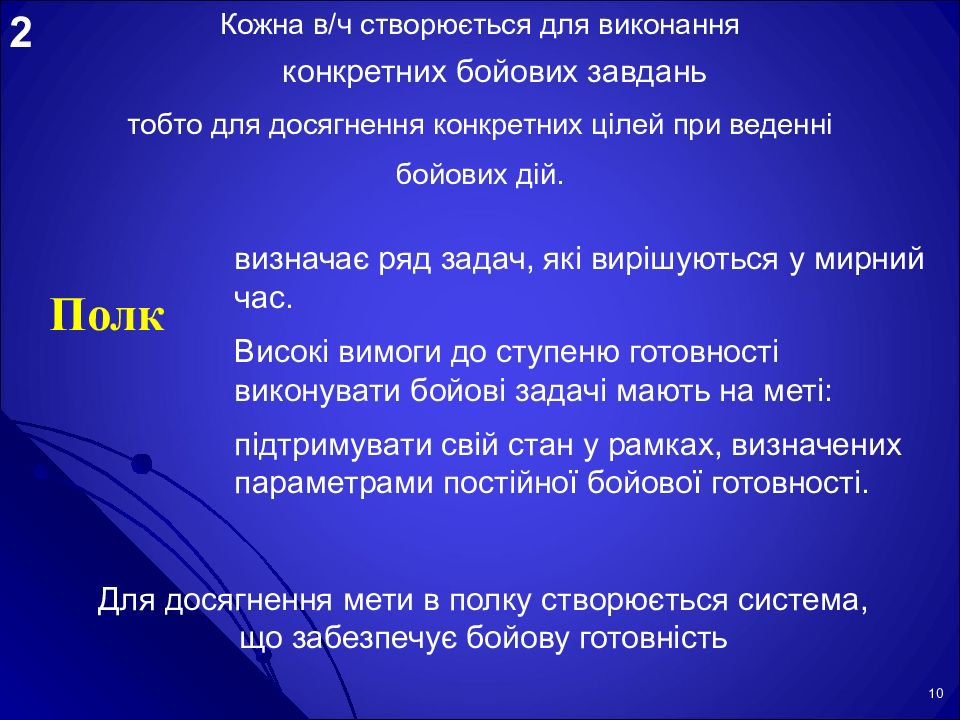 2

Кожна в/ч створюється для виконання конкретних бойових завдань

тобто для досягнення конкретних цілей при веденні бойових дій.

Полк

визначає ряд задач, які вирішуються у мирний час.

Високі вимоги до ступеню готовності виконувати бойові задачі мають на меті:

підтримувати свій стан у рамках, визначених параметрами постійної бойової готовності.

Для досягнення мети в полку створюється система, що забезпечує бойову готовність

10